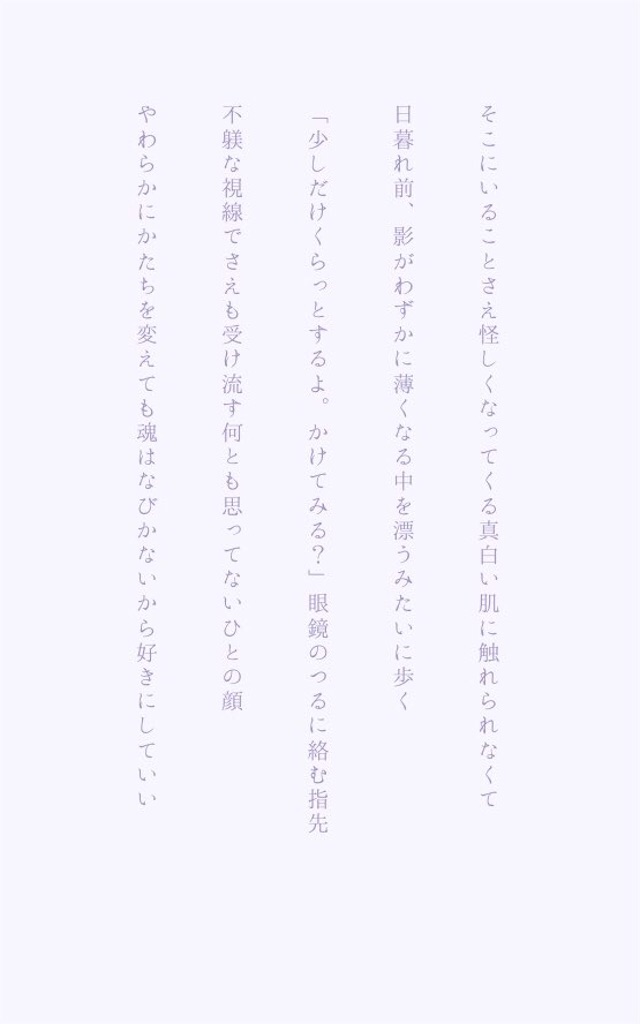 そこにいることさえ怪しくなってくる真白い肌に触れられなくて

日暮れ前、影がわずかに薄くなる中を漂うみたいに歩く

「少しだけくらっとするよ。かけてみる?」眼鏡のつるに絡む指先

不躾な視線でさえも受け流す何とも思ってないひとの顔

やわらかにかたちを変えても魂はなびかないから好きにしていい